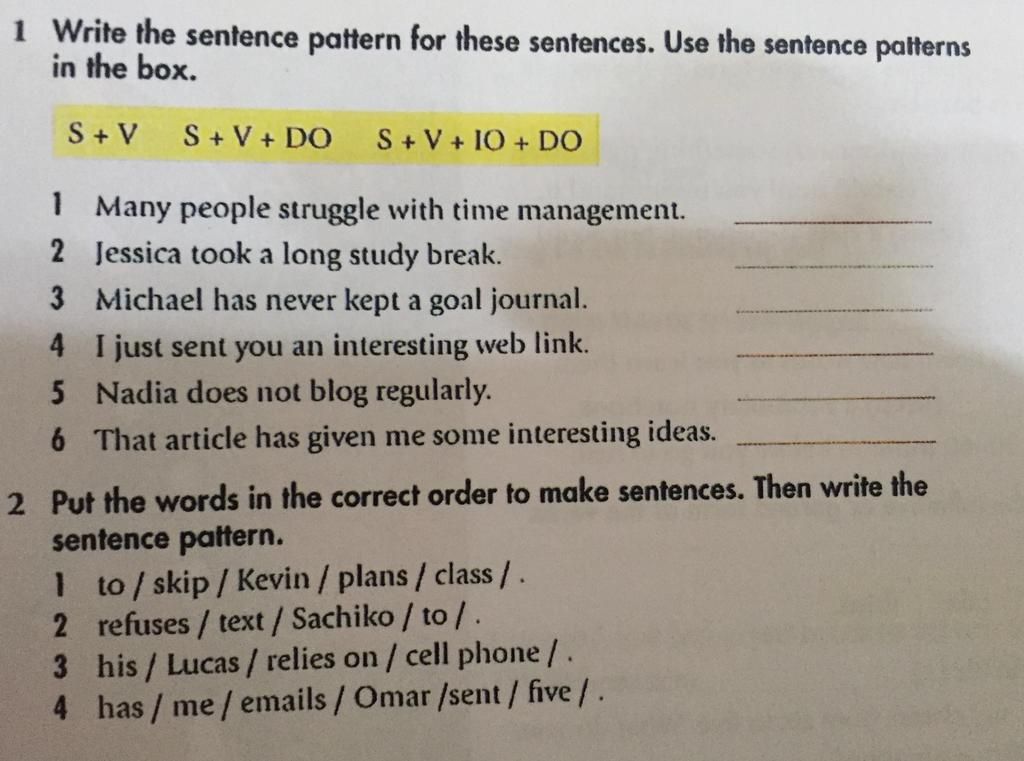 1 Write the sentence pattern for these sentences. Use the sentence patterns in the box.

S + V S + V + DO S + V + IO + DO

1 Many people struggle with time management. ____
2 Jessica took a long study break. ____
3 Michael has never kept a goal journal. ____
4 I just sent you an interesting web link. ____
5 Nadia does not blog regularly. ____
6 That article has given me some interesting ideas. ____

2 Put the words in the correct order to make sentences. Then write the sentence pattern.

1 to / skip / Kevin / plans / class / .
2 refuses / text / Sachiko / to / .
3 his / Lucas / relies on / cell phone / .
4 has / me / emails / Omar /sent / five / .